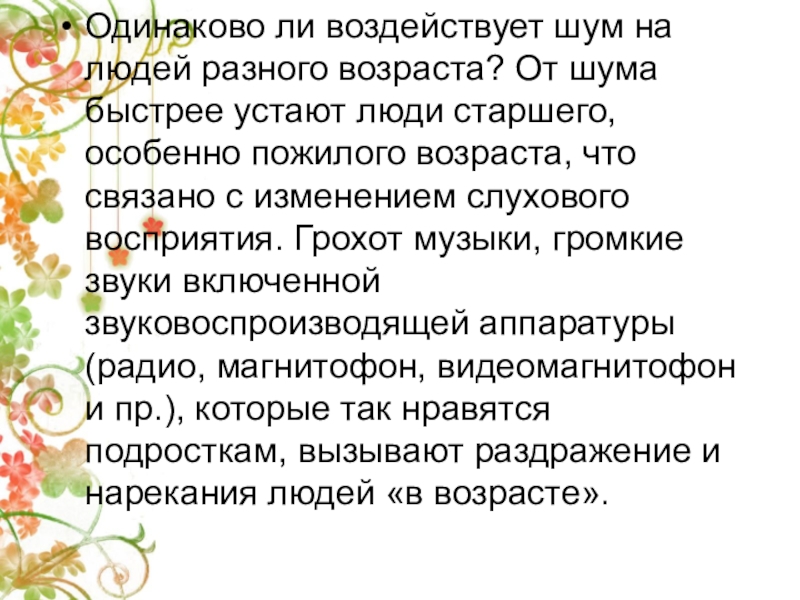 • Одинаково ли воздействует шум на людей разного возраста? От шума быстрее устают люди старшего, особенно пожилого возраста, что связано с изменением слухового восприятия. Грохот музыки, громкие звуки включенной звуковоспроизводящей аппаратуры (радио, магнитофон, видеомагнитофон и пр.), которые так нравятся подросткам, вызывают раздражение и нарекания людей «в возрасте».